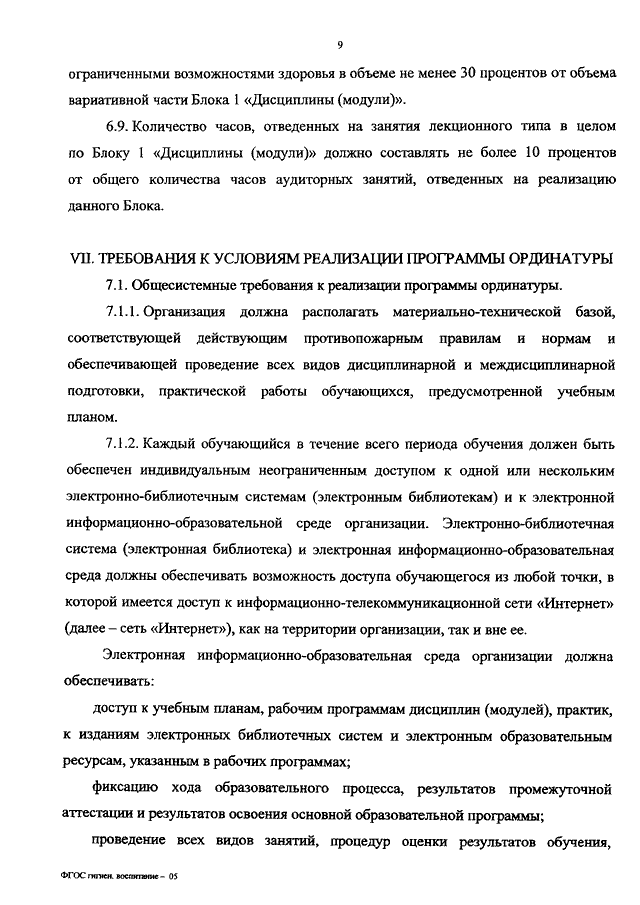 9

ограниченными возможностями здоровья в объеме не менее 30 процентов от объема вариативной части Блока 1 «Дисциплины (модули)».

6.9. Количество часов, отведенных на занятия лекционного типа в целом по Блоку 1 «Дисциплины (модули)» должно составлять не более 10 процентов от общего количества часов аудиторных занятий, отведенных на реализацию данного Блока.

VII. ТРЕБОВАНИЯ К УСЛОВИЯМ РЕАЛИЗАЦИИ ПРОГРАММЫ ОРДИНАТУРЫ

7.1. Общесистемные требования к реализации программы ординатуры.

7.1.1. Организация должна располагать материально-технической базой, соответствующей действующим противопожарным правилам и нормам и обеспечивающей проведение всех видов дисциплинарной и междисциплинарной подготовки, практической работы обучающихся, предусмотренной учебным планом.

7.1.2. Каждый обучающийся в течение всего периода обучения должен быть обеспечен индивидуальным неограниченным доступом к одной или нескольким электронно-библиотечным системам (электронным библиотекам) и к электронной информационно-образовательной среде организации. Электронно-библиотечная система (электронная библиотека) и электронная информационно-образовательная среда должны обеспечивать возможность доступа обучающегося из любой точки, в которой имеется доступ к информационно-телекоммуникационной сети «Интернет» (далее – сеть «Интернет»), как на территории организации, так и вне ее.

Электронная информационно-образовательная среда организации должна обеспечивать:

доступ к учебным планам, рабочим программам дисциплин (модулей), практик, к изданиям электронных библиотечных систем и электронным образовательным ресурсам, указанным в рабочих программах;

фиксацию хода образовательного процесса, результатов промежуточной аттестации и результатов освоения основной образовательной программы;

проведение всех видов занятий, процедур оценки результатов обучения,

ФГОС гигиен. воспитание – 05